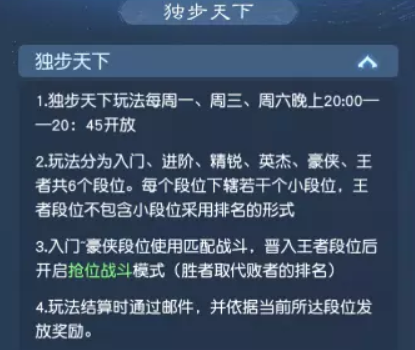 独步天下

独步天下

1.独步天下玩法每周一、周三、周六晚上20:00——20：45开放

2.玩法分为入门、进阶、精锐、英杰、豪侠、王者共6个段位。每个段位下辖若干个小段位，王者段位不包含小段位采用排名的形式

3.入门~豪侠段位使用匹配战斗，晋入王者段位后开启抢位战斗模式（胜者取代败者的排名）

4.玩法结算时通过邮件，并依据当前所达段位发放奖励。